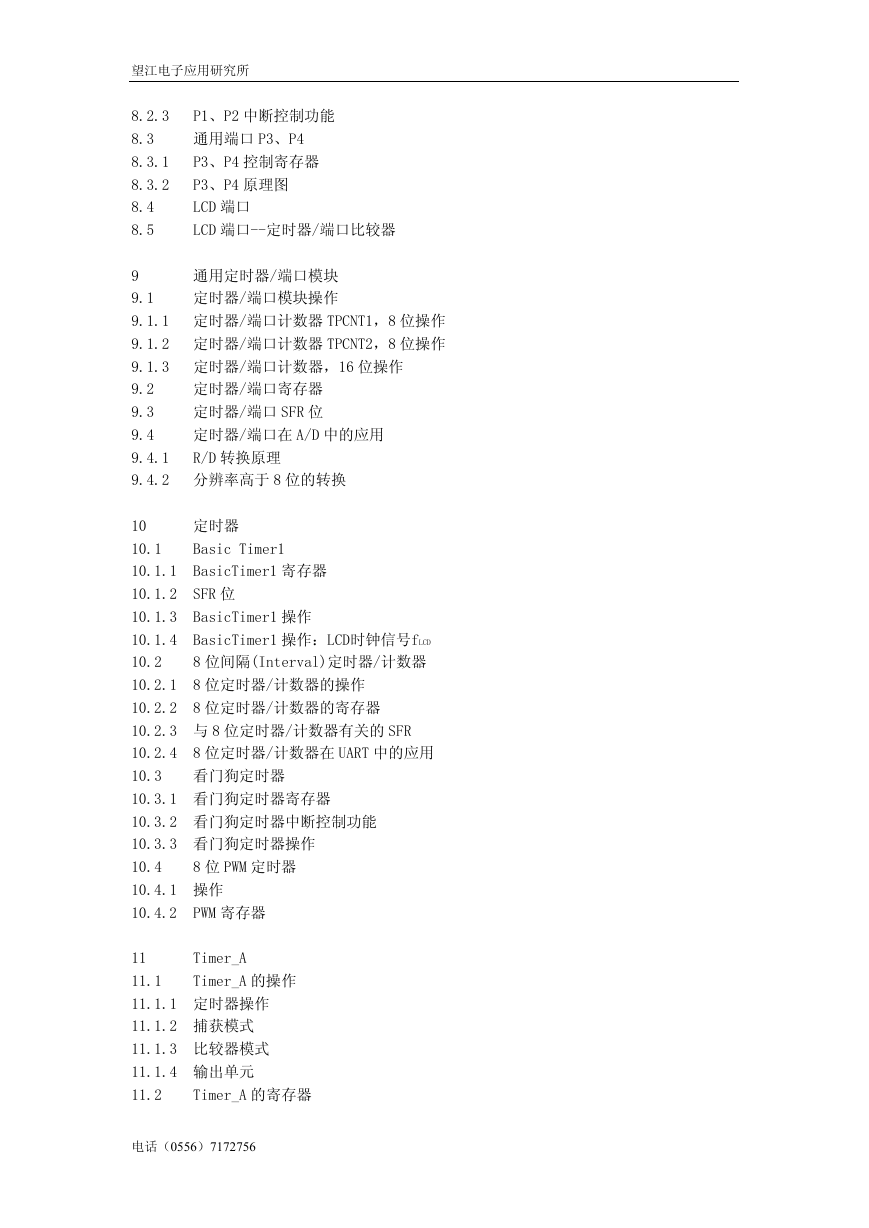 望江电子应用研究所

8.2.3 P1、P2 中断控制功能
8.3 通用端口 P3、P4
8.3.1 P3、P4 控制寄存器
8.3.2 P3、P4 原理图
8.4 LCD 端口
8.5 LCD 端口--定时器/端口比较器

9 通用定时器/端口模块
9.1 定时器/端口模块操作
9.1.1 定时器/端口计数器 TPCNT1，8 位操作
9.1.2 定时器/端口计数器 TPCNT2，8 位操作
9.1.3 定时器/端口计数器，16 位操作
9.2 定时器/端口寄存器
9.3 定时器/端口 SFR 位
9.4 定时器/端口在 A/D 中的应用
9.4.1 R/D 转换原理
9.4.2 分辨率高于 8 位的转换

10 定时器
10.1 Basic Timer1
10.1.1 BasicTimer1 寄存器
10.1.2 SFR 位
10.1.3 BasicTimer1 操作
10.1.4 BasicTimer1 操作：LCD时钟信号$f_{LCD}$
10.2 8 位间隔(Interval)定时器/计数器
10.2.1 8 位定时器/计数器的操作
10.2.2 8 位定时器/计数器的寄存器
10.2.3 与 8 位定时器/计数器有关的 SFR
10.2.4 8 位定时器/计数器在 UART 中的应用
10.3 看门狗定时器
10.3.1 看门狗定时器寄存器
10.3.2 看门狗定时器中断控制功能
10.3.3 看门狗定时器操作
10.4 8 位 PWM 定时器
10.4.1 操作
10.4.2 PWM 寄存器

11 Timer_A
11.1 Timer_A 的操作
11.1.1 定时器操作
11.1.2 捕获模式
11.1.3 比较器模式
11.1.4 输出单元
11.2 Timer_A 的寄存器

电话（0556）7172756